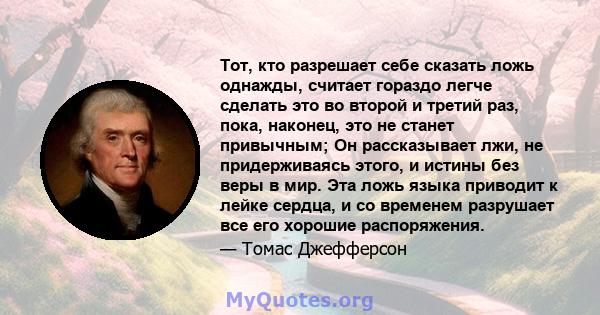 Тот, кто разрешает себе сказать ложь однажды, считает гораздо легче сделать это во второй и третий раз, пока, наконец, это не станет привычным; Он рассказывает лжи, не придерживаясь этого, и истины без веры в мир. Эта ложь языка приводит к лейке сердца, и со временем разрушает все его хорошие распоряжения.

— Томас Джефферсон

MyQuotes.org